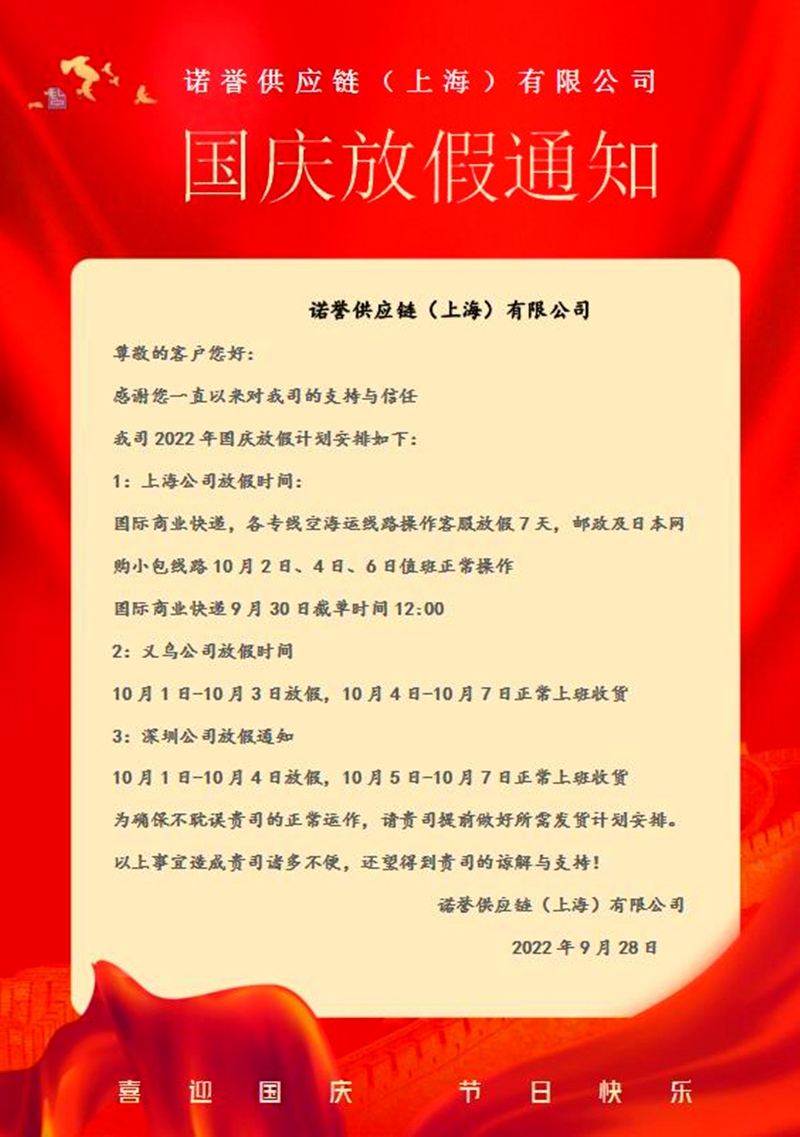 诺誉供应链（上海）有限公司

国庆放假通知

诺誉供应链（上海）有限公司

尊敬的客户您好：

感谢您一直以来对我司的支持与信任

我司2022年国庆放假计划安排如下：

1：上海公司放假时间：

国际商业快递，各专线空海运线路操作客服放假7天，邮政及日本网购小包线路10月2日、4日、6日值班正常操作

国际商业快递9月30日截单时间12:00

2：义乌公司放假时间

10月1日-10月3日放假，10月4日-10月7日正常上班收货

3：深圳公司放假通知

10月1日-10月4日放假，10月5日-10月7日正常上班收货

为确保不耽误贵司的正常运作，请贵司提前做好所需发货计划安排。

以上事宜造成贵司诸多不便，还望得到贵司的谅解与支持！

诺誉供应链（上海）有限公司

2022年9月28日

喜迎国庆 节日快乐